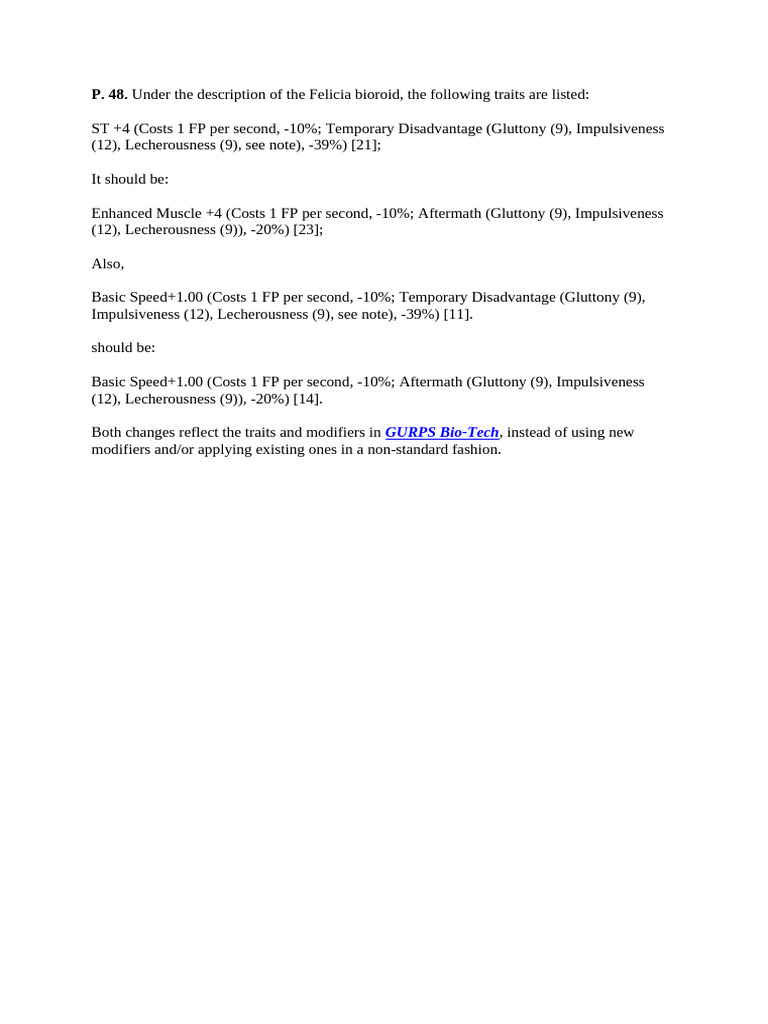 P. 48. Under the description of the Felicia bioroid, the following traits are listed:

ST +4 (Costs 1 FP per second, -10%; Temporary Disadvantage (Gluttony (9), Impulsiveness (12), Lecherousness (9), see note), -39%) [21];

It should be:

Enhanced Muscle +4 (Costs 1 FP per second, -10%; Aftermath (Gluttony (9), Impulsiveness (12), Lecherousness (9)), -20%) [23];

Also,

Basic Speed+1.00 (Costs 1 FP per second, -10%; Temporary Disadvantage (Gluttony (9), Impulsiveness (12), Lecherousness (9), see note), -39%) [11].

should be:

Basic Speed+1.00 (Costs 1 FP per second, -10%; Aftermath (Gluttony (9), Impulsiveness (12), Lecherousness (9)), -20%) [14].

Both changes reflect the traits and modifiers in GURPS Bio-Tech, instead of using new modifiers and/or applying existing ones in a non-standard fashion.